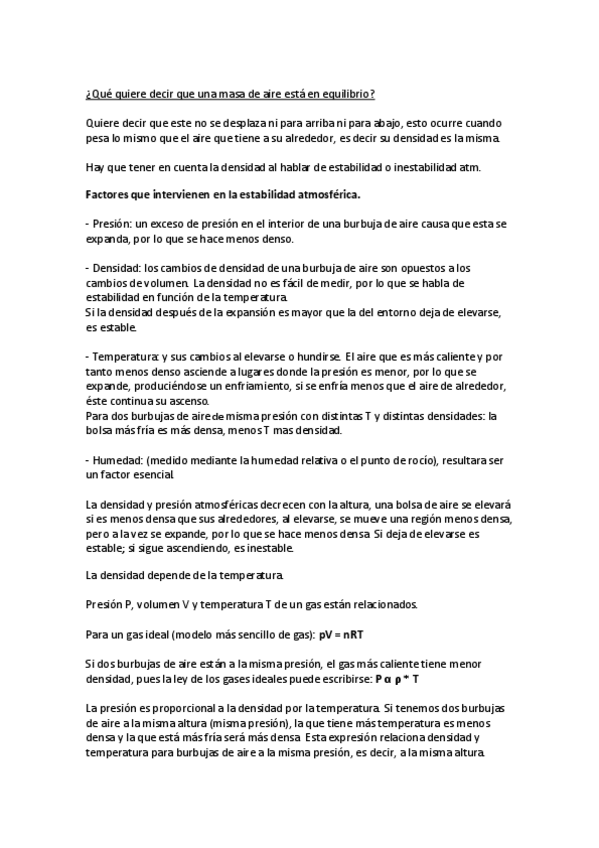 ¿Qué quiere decir que una masa de aire está en equilibrio?

Quiere decir que este no se desplaza ni para arriba ni para abajo, esto ocurre cuando pesa lo mismo que el aire que tiene a su alrededor, es decir su densidad es la misma.

Hay que tener en cuenta la densidad al hablar de estabilidad o inestabilidad atm.

Factores que intervienen en la estabilidad atmosférica.

- Presión: un exceso de presión en el interior de una burbuja de aire causa que esta se expanda, por lo que se hace menos denso.

- Densidad: los cambios de densidad de una burbuja de aire son opuestos a los cambios de volumen. La densidad no es fácil de medir, por lo que se habla de estabilidad en función de la temperatura.
Si la densidad después de la expansión es mayor que la del entorno deja de elevarse, es estable.

- Temperatura: y sus cambios al elevarse o hundirse. El aire que es más caliente y por tanto menos denso asciende a lugares donde la presión es menor, por lo que se expande, produciéndose un enfriamiento, si se enfría menos que el aire de alrededor, éste continua su ascenso.
Para dos burbujas de aire de misma presión con distintas T y distintas densidades: la bolsa más fría es más densa, menos T mas densidad.

- Humedad: (medido mediante la humedad relativa o el punto de rocío), resultara ser un factor esencial.

La densidad y presión atmosféricas decrecen con la altura, una bolsa de aire se elevará si es menos densa que sus alrededores, al elevarse, se mueve una región menos densa, pero a la vez se expande, por lo que se hace menos densa. Si deja de elevarse es estable; si sigue ascendiendo, es inestable.

La densidad depende de la temperatura.

Presión P, volumen V y temperatura T de un gas están relacionados.

Para un gas ideal (modelo más sencillo de gas): pV = nRT

Si dos burbujas de aire están a la misma presión, el gas más caliente tiene menor densidad, pues la ley de los gases ideales puede escribirse: P α ρ * T

La presión es proporcional a la densidad por la temperatura. Si tenemos dos burbujas de aire a la misma altura (misma presión), la que tiene más temperatura es menos densa y la que está más fría será más densa. Esta expresión relaciona densidad y temperatura para burbujas de aire a la misma presión, es decir, a la misma altura.